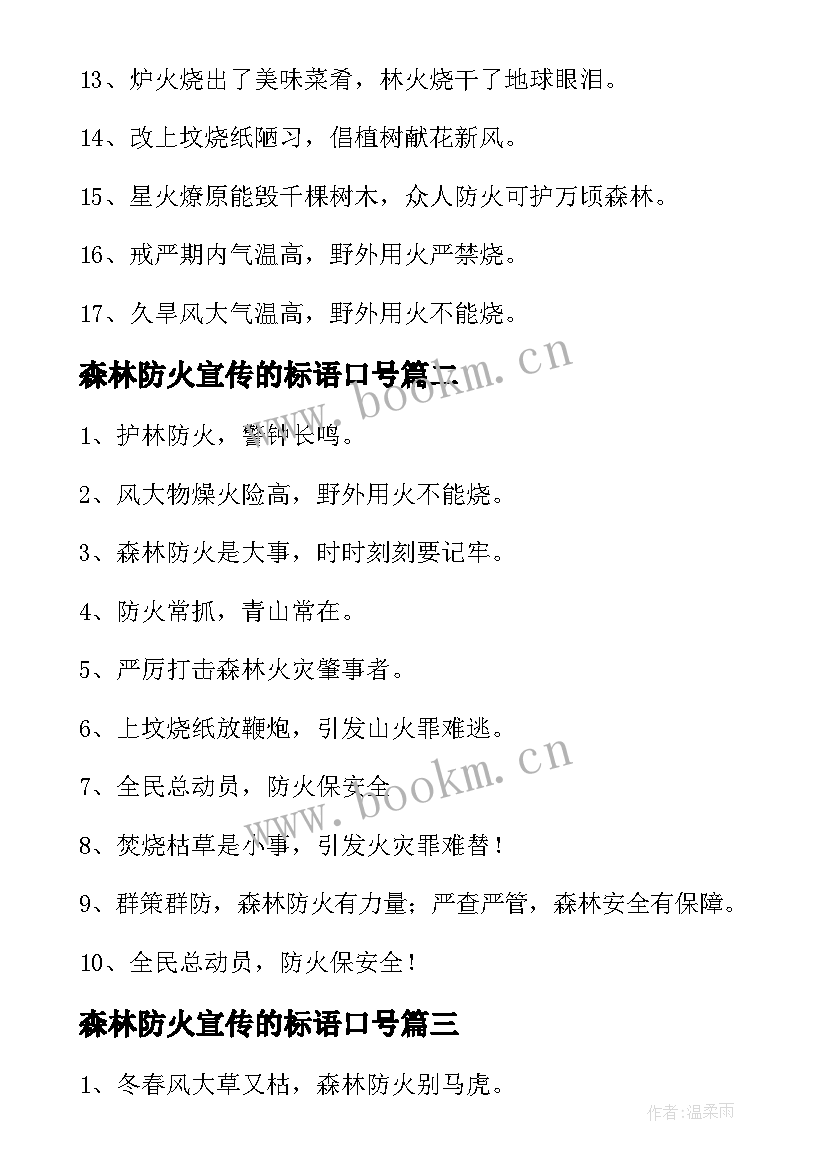 13、炉火烧出了美味菜肴，林火烧干了地球眼泪。

14、改上坟烧纸陋习，倡植树献花新风。

15、星火燎原能毁千棵树木，众人防火可护万顷森林。

16、戒严期内气温高，野外用火严禁烧。

17、久旱风大气温高，野外用火不能烧。

森林防火宣传的标语口号篇二

www.bookm.cn

1、护林防火，警钟长鸣。

2、风大物燥火险高，野外用火不能烧。

3、森林防火是大事，时时刻刻要记牢。

4、防火常抓，青山常在。

5、严厉打击森林火灾肇事者。

6、上坟烧纸放鞭炮，引发山火罪难逃。

7、全民总动员，防火保安全

www.bookm.cn

8、焚烧枯草是小事，引发火灾罪难替！

9、群策群防，森林防火有力量；严查严管，森林安全有保障。

10、全民总动员，防火保安全！

森林防火宣传的标语口号篇三

1、冬春风大草又枯，森林防火别马虎。

作者：温柔雨